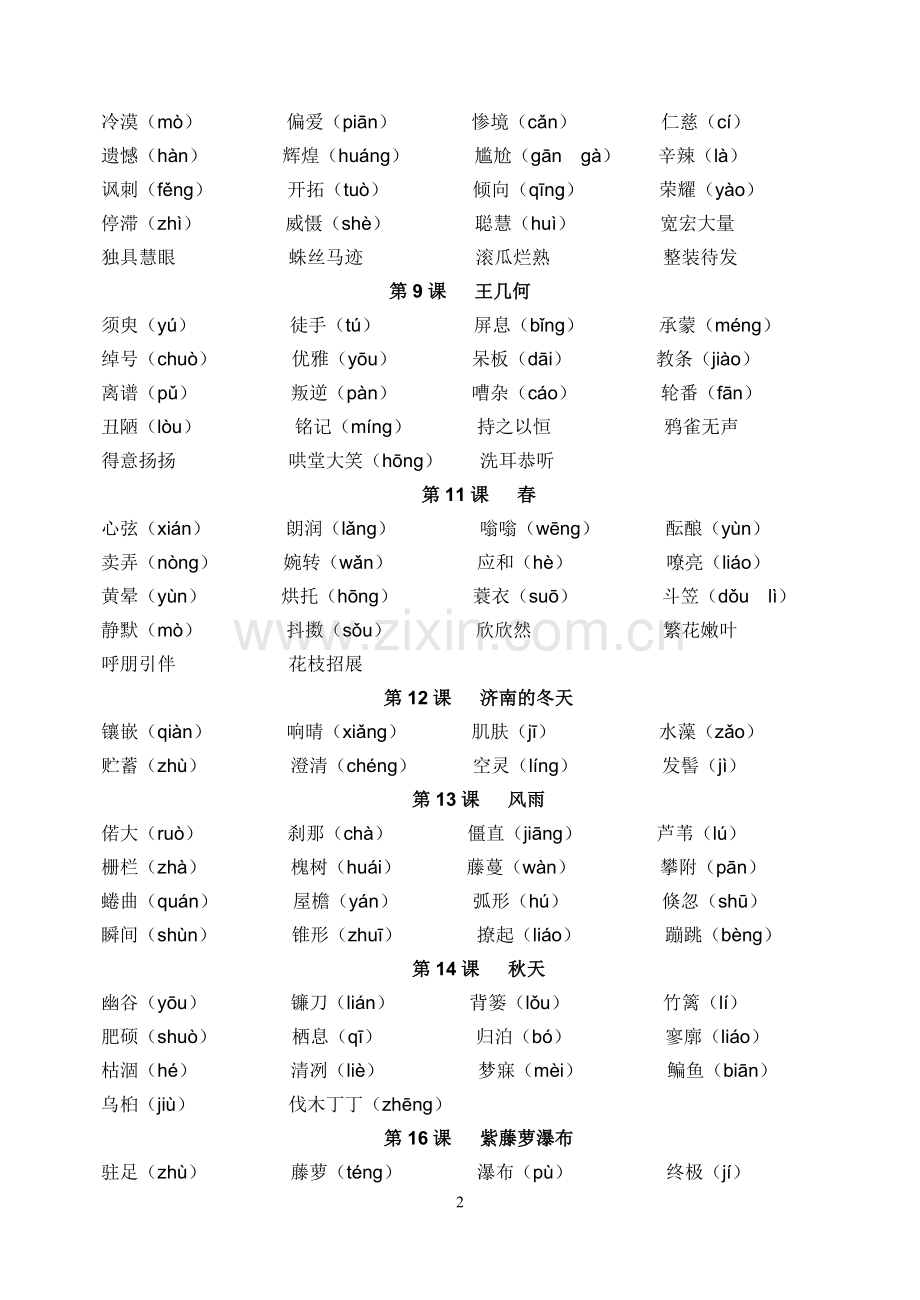 冷漠（mò） 偏爱（piān） 惨境（cǎn） 仁慈（cí）
遗憾（hàn） 辉煌（huáng） 尴尬（gān gà） 辛辣（là）
讽刺（fěng） 开拓（tuò） 倾向（qīng） 荣耀（yào）
停滞（zhì） 威慑（shè） 聪慧（huì） 宽宏大量
独具慧眼 蛛丝马迹 滚瓜烂熟 整装待发

第9课 王几何

须臾（yú） 徒手（tú） 屏息（bǐng） 承蒙（méng）
绰号（chuò） 优雅（yōu） 呆板（dāi） 教条（jiào）
离谱（pǔ） 叛逆（pàn） 嘈杂（cáo） 轮番（fān）
丑陋（lòu） 铭记（míng） 持之以恒 鸦雀无声
得意扬扬 哄堂大笑（hōng） 洗耳恭听

第11课 春

心弦（xián） 朗润（lǎng） 嗡嗡（wēng） 酝酿（yùn）
卖弄（nòng） 婉转（wǎn） 应和（hè） 嘹亮（liáo）
黄晕（yùn） 烘托（hōng） 蓑衣（suō） 斗笠（dǒu lì）
静默（mò） 抖擞（sǒu） 欣欣然 繁花嫩叶
呼朋引伴 花枝招展

第12课 济南的冬天

镶嵌（qiàn） 响晴（xiǎng） 肌肤（jī） 水藻（zǎo）
贮蓄（zhù） 澄清（chéng） 空灵（líng） 发髻（jì）

第13课 风雨

偌大（ruò） 刹那（chà） 僵直（jiāng） 芦苇（lú）
栅栏（zhà） 槐树（huái） 藤蔓（wàn） 攀附（pān）
蜷曲（quán） 屋檐（yán） 弧形（hú） 倏忽（shū）
瞬间（shùn） 锥形（zhuī） 撩起（liáo） 蹦跳（bèng）

第14课 秋天

幽谷（yōu） 镰刀（lián） 背篓（lǒu） 竹篱（lí）
肥硕（shuò） 栖息（qī） 归泊（bó） 寥廓（liáo）
枯涸（hé） 清冽（liè） 梦寐（mèi） 鳊鱼（biān）
乌桕（jiù） 伐木丁丁（zhēng）

第16课 紫藤萝瀑布

驻足（zhù） 藤萝（téng） 瀑布（pù） 终极（jí）

2

www.zixin.com.cn